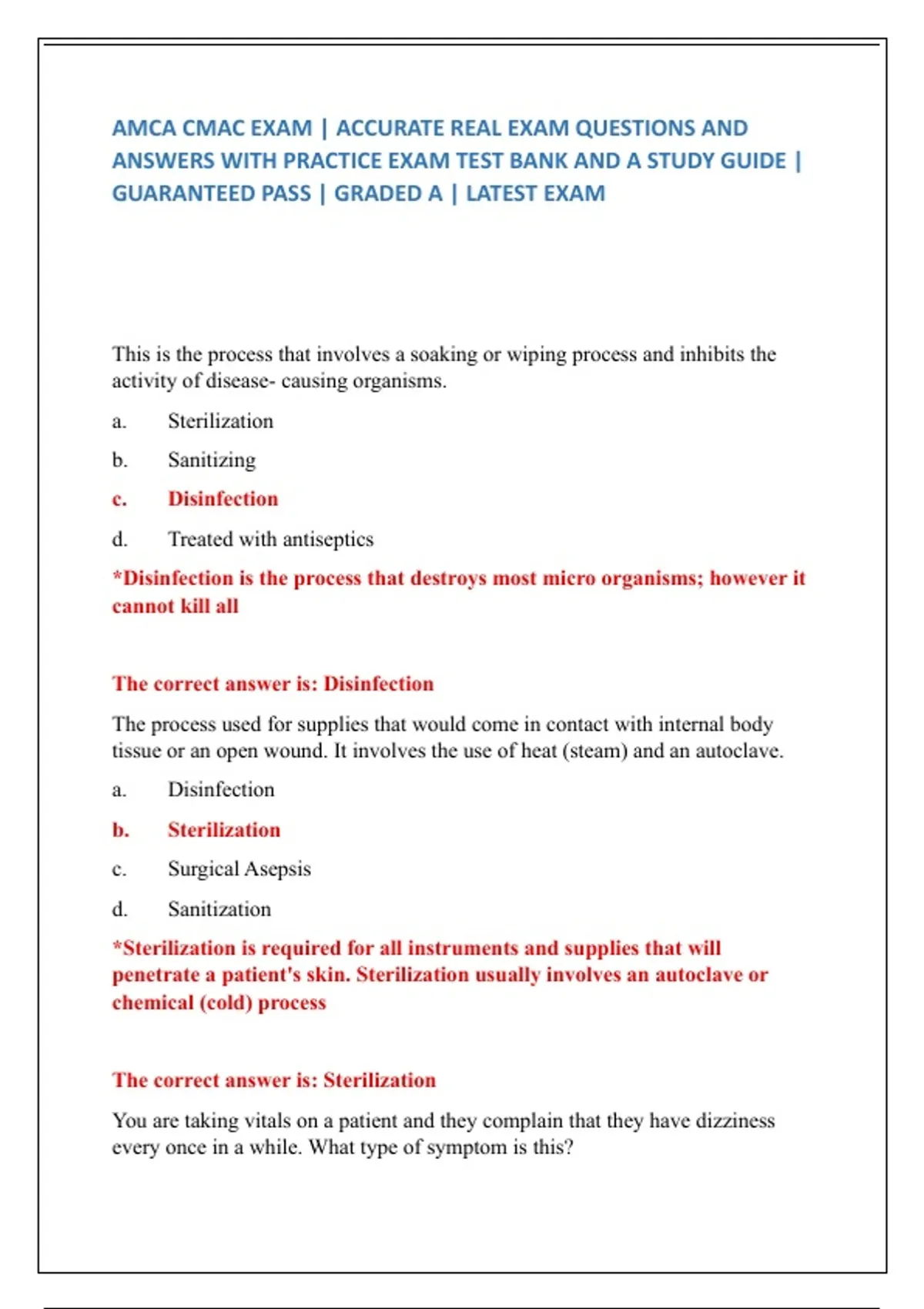 AMCA CMAC EXAM | ACCURATE REAL EXAM QUESTIONS AND ANSWERS WITH PRACTICE EXAM TEST BANK AND A STUDY GUIDE | GUARANTEED PASS | GRADED A | LATEST EXAM

This is the process that involves a soaking or wiping process and inhibits the activity of disease- causing organisms.

a. Sterilization

b. Sanitizing

c. Disinfection

d. Treated with antiseptics

*Disinfection is the process that destroys most micro organisms; however it cannot kill all

The correct answer is: Disinfection

The process used for supplies that would come in contact with internal body tissue or an open wound. It involves the use of heat (steam) and an autoclave.

a. Disinfection

b. Sterilization

c. Surgical Asepsis

d. Sanitization

*Sterilization is required for all instruments and supplies that will penetrate a patient's skin. Sterilization usually involves an autoclave or chemical (cold) process

The correct answer is: Sterilization

You are taking vitals on a patient and they complain that they have dizziness every once in a while. What type of symptom is this?